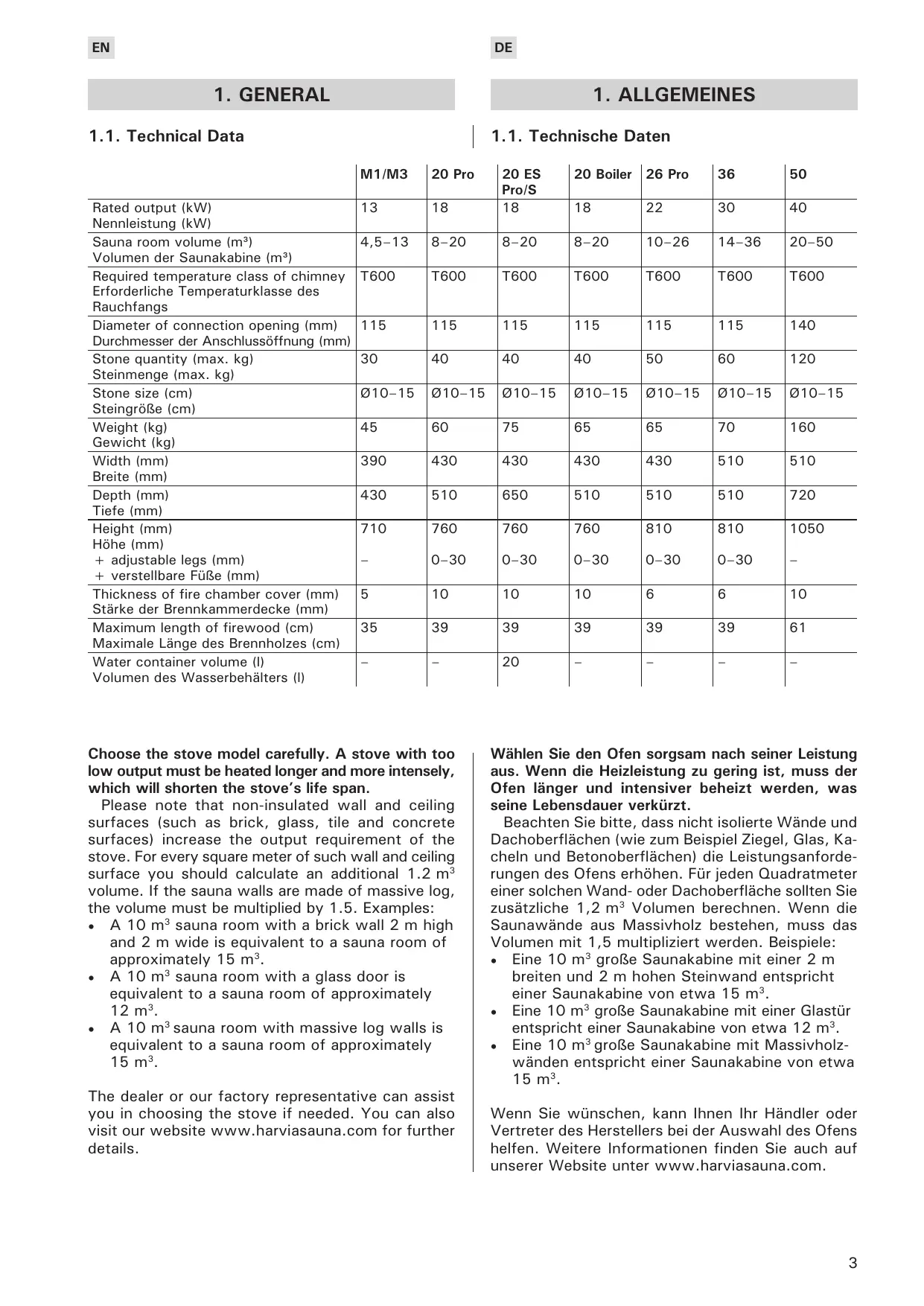 EN

1. GENERAL

1.1. Technical Data

DE

1. ALLGEMEINES

1.1. Technische Daten

| | M1/M3 | 20 Pro | 20 ES Pro/S | 20 Boiler | 26 Pro | 36 | 50 |
|---|---|---|---|---|---|---|---|
| Rated output (kW) Nennleistung (kW) | 13 | 18 | 18 | 18 | 22 | 30 | 40 |
| Sauna room volume (m³) Volumen der Saunakabine (m³) | 4,5–13 | 8–20 | 8–20 | 8–20 | 10–26 | 14–36 | 20–50 |
| Required temperature class of chimney Erforderliche Temperaturklasse des Rauchfangs | T600 | T600 | T600 | T600 | T600 | T600 | T600 |
| Diameter of connection opening (mm) Durchmesser der Anschlussöffnung (mm) | 115 | 115 | 115 | 115 | 115 | 115 | 140 |
| Stone quantity (max. kg) Steinmenge (max. kg) | 30 | 40 | 40 | 40 | 50 | 60 | 120 |
| Stone size (cm) Steingröße (cm) | Ø10–15 | Ø10–15 | Ø10–15 | Ø10–15 | Ø10–15 | Ø10–15 | Ø10–15 |
| Weight (kg) Gewicht (kg) | 45 | 60 | 75 | 65 | 65 | 70 | 160 |
| Width (mm) Breite (mm) | 390 | 430 | 430 | 430 | 430 | 510 | 510 |
| Depth (mm) Tiefe (mm) | 430 | 510 | 650 | 510 | 510 | 510 | 720 |
| Height (mm) Höhe (mm) + adjustable legs (mm) + verstellbare Füße (mm) | 710 – | 760 0–30 | 760 0–30 | 760 0–30 | 810 0–30 | 810 0–30 | 1050 – |
| Thickness of fire chamber cover (mm) Stärke der Brennkammerdecke (mm) | 5 | 10 | 10 | 10 | 6 | 6 | 10 |
| Maximum length of firewood (cm) Maximale Länge des Brennholzes (cm) | 35 | 39 | 39 | 39 | 39 | 39 | 61 |
| Water container volume (l) Volumen des Wasserbehälters (l) | – | – | 20 | – | – | – | – |

**Choose the stove model carefully. A stove with too low output must be heated longer and more intensely, which will shorten the stove's life span.**

Please note that non-insulated wall and ceiling surfaces (such as brick, glass, tile and concrete surfaces) increase the output requirement of the stove. For every square meter of such wall and ceiling surface you should calculate an additional 1.2 m$^3$ volume. If the sauna walls are made of massive log, the volume must be multiplied by 1.5. Examples:
• A 10 m$^3$ sauna room with a brick wall 2 m high and 2 m wide is equivalent to a sauna room of approximately 15 m$^3$.
• A 10 m$^3$ sauna room with a glass door is equivalent to a sauna room of approximately 12 m$^3$.
• A 10 m$^3$ sauna room with massive log walls is equivalent to a sauna room of approximately 15 m$^3$.

The dealer or our factory representative can assist you in choosing the stove if needed. You can also visit our website www.harviasauna.com for further details.

**Wählen Sie den Ofen sorgsam nach seiner Leistung aus. Wenn die Heizleistung zu gering ist, muss der Ofen länger und intensiver beheizt werden, was seine Lebensdauer verkürzt.**

Beachten Sie bitte, dass nicht isolierte Wände und Dachoberflächen (wie zum Beispiel Ziegel, Glas, Kacheln und Betonoberflächen) die Leistungsanforderungen des Ofens erhöhen. Für jeden Quadratmeter einer solchen Wand- oder Dachoberfläche sollten Sie zusätzliche 1,2 m$^3$ Volumen berechnen. Wenn die Saunawände aus Massivholz bestehen, muss das Volumen mit 1,5 multipliziert werden. Beispiele:
• Eine 10 m$^3$ große Saunakabine mit einer 2 m breiten und 2 m hohen Steinwand entspricht einer Saunakabine von etwa 15 m$^3$.
• Eine 10 m$^3$ große Saunakabine mit einer Glastür entspricht einer Saunakabine von etwa 12 m$^3$.
• Eine 10 m$^3$ große Saunakabine mit Massivholzwänden entspricht einer Saunakabine von etwa 15 m$^3$.

Wenn Sie wünschen, kann Ihnen Ihr Händler oder Vertreter des Herstellers bei der Auswahl des Ofens helfen. Weitere Informationen finden Sie auch auf unserer Website unter www.harviasauna.com.

3